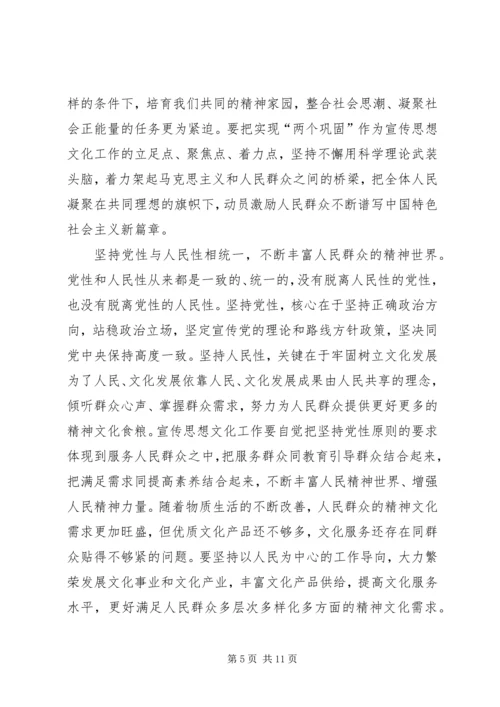 样的条件下，培育我们共同的精神家园，整合社会思潮、凝聚社会正能量的任务更为紧迫。要把实现“两个巩固”作为宣传思想文化工作的立足点、聚焦点、着力点，坚持不懈用科学理论武装头脑，着力架起马克思主义和人民群众之间的桥梁，把全体人民凝聚在共同理想的旗帜下，动员激励人民群众不断谱写中国特色社会主义新篇章。

坚持党性与人民性相统一，不断丰富人民群众的精神世界。党性和人民性从来都是一致的、统一的，没有脱离人民性的党性，也没有脱离党性的人民性。坚持党性，核心在于坚持正确政治方向，站稳政治立场，坚定宣传党的理论和路线方针政策，坚决同党中央保持高度一致。坚持人民性，关键在于牢固树立文化发展为了人民、文化发展依靠人民、文化发展成果由人民共享的理念，倾听群众心声、掌握群众需求，努力为人民群众提供更好更多的精神文化食粮。宣传思想文化工作要自觉把坚持党性原则的要求体现到服务人民群众之中，把服务群众同教育引导群众结合起来，把满足需求同提高素养结合起来，不断丰富人民精神世界、增强人民精神力量。随着物质生活的不断改善，人民群众的精神文化需求更加旺盛，但优质文化产品还不够多，文化服务还存在同群众贴得不够紧的问题。要坚持以人民为中心的工作导向，大力繁荣发展文化事业和文化产业，丰富文化产品供给，提高文化服务水平，更好满足人民群众多层次多样化多方面的精神文化需求。

第 5 页 共 11 页